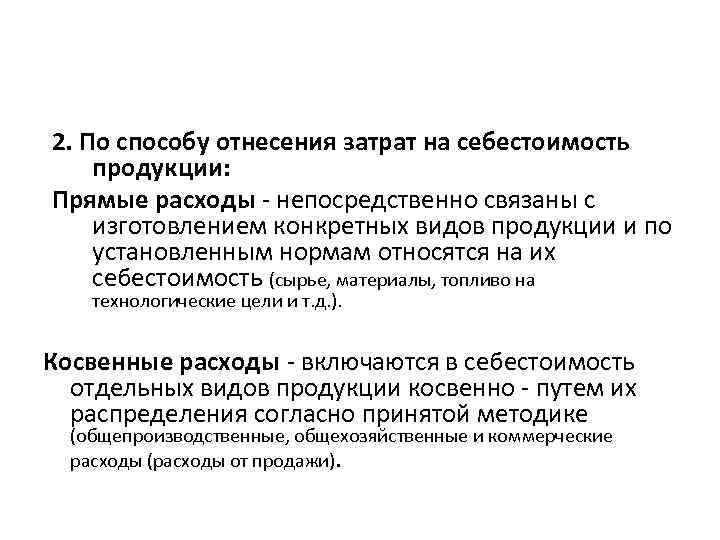 2. По способу отнесения затрат на себестоимость продукции:

Прямые расходы - непосредственно связаны с изготовлением конкретных видов продукции и по установленным нормам относятся на их себестоимость (сырье, материалы, топливо на технологические цели и т.д.).

Косвенные расходы - включаются в себестоимость отдельных видов продукции косвенно - путем их распределения согласно принятой методике (общепроизводственные, общехозяйственные и коммерческие расходы (расходы от продажи).